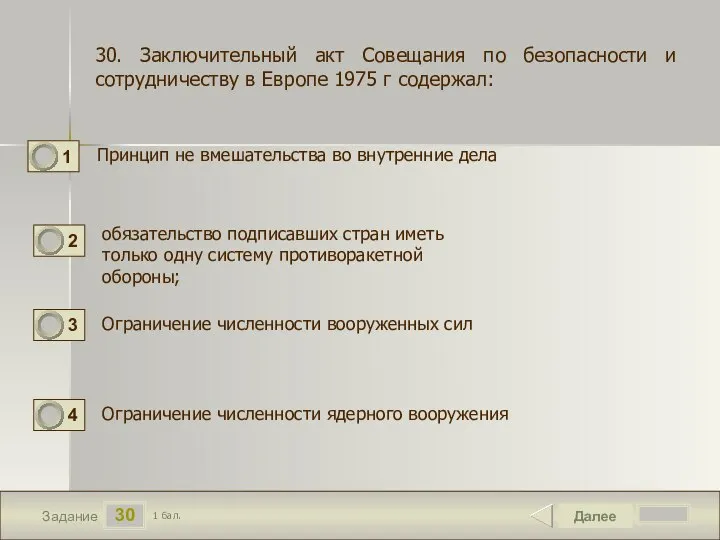 30. Заключительный акт Совещания по безопасности и сотрудничеству в Европе 1975 г содержал:

1 Принцип не вмешательства во внутренние дела

2 обязательство подписавших стран иметь только одну систему противоракетной обороны;

3 Ограничение численности вооруженных сил

4 Ограничение численности ядерного вооружения

Задание 30 1 бал.

Далее